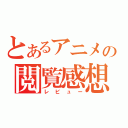 とあるアニメの
閲覧感想
レビュー